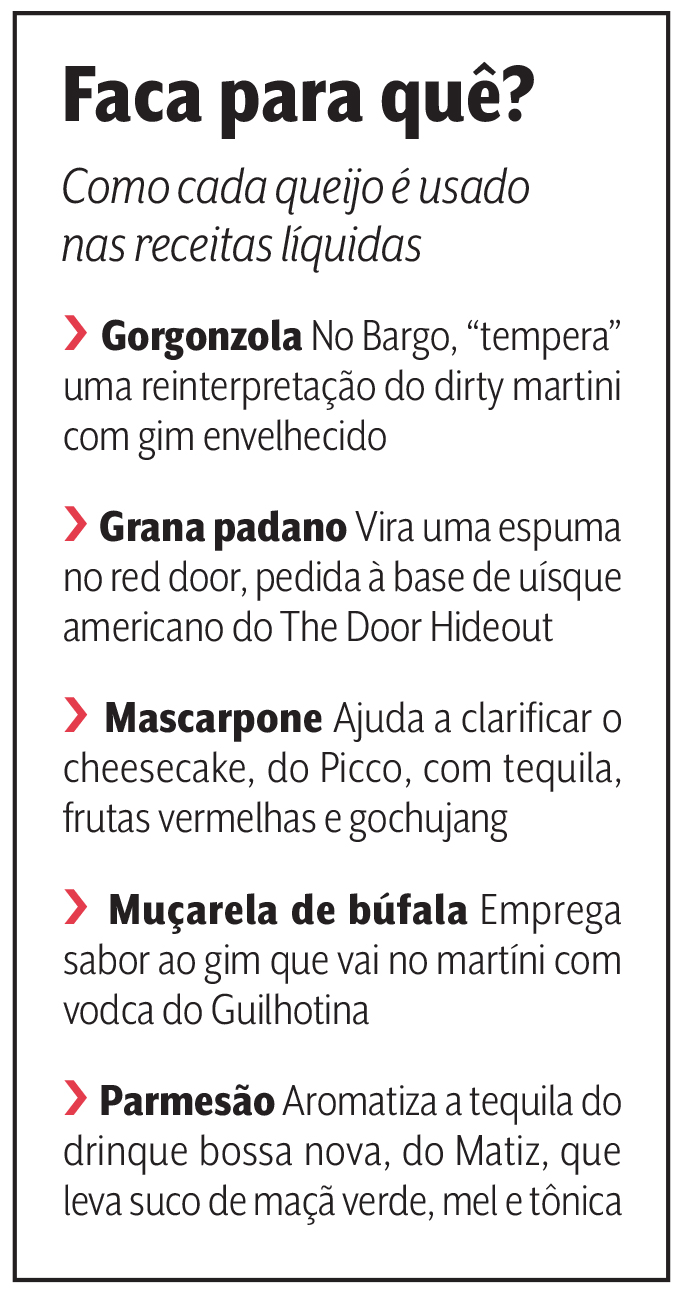 Faca para quê?

Como cada queijo é usado nas receitas líquidas

› Gorgonzola No Bargo, “tempera” uma reinterpretação do dirty martini com gim envelhecido

› Grana padano Vira uma espuma no red door, pedida à base de uísque americano do The Door Hideout

› Mascarpone Ajuda a clarificar o cheesecake, do Picco, com tequila, frutas vermelhas e gochujang

› Muçarela de búfala Emprega sabor ao gim que vai no martíni com vodca do Guilhotina

› Parmesão Aromatiza a tequila do drinque bossa nova, do Matiz, que leva suco de maçã verde, mel e tônica